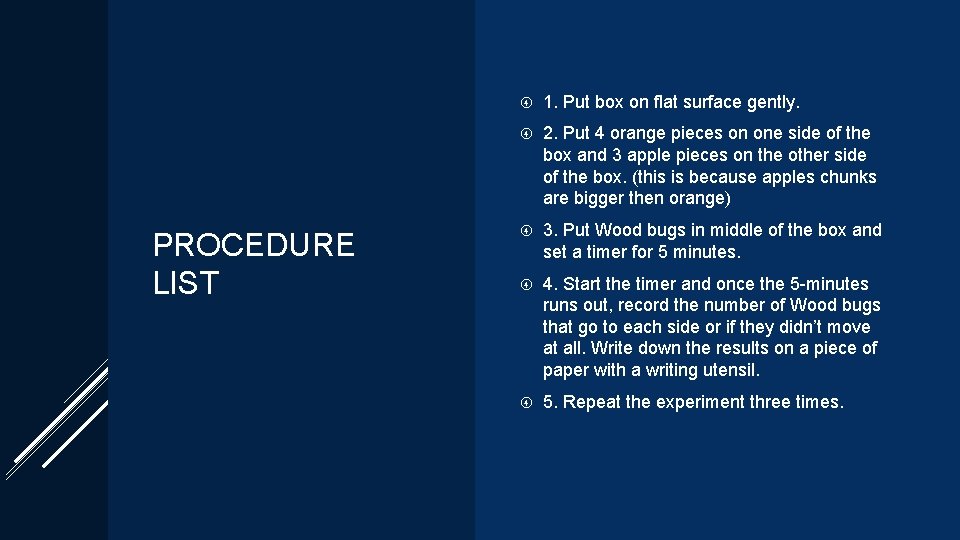 PROCEDURE LIST

1. Put box on flat surface gently.

2. Put 4 orange pieces on one side of the box and 3 apple pieces on the other side of the box. (this is because apples chunks are bigger then orange)

3. Put Wood bugs in middle of the box and set a timer for 5 minutes.

4. Start the timer and once the 5-minutes runs out, record the number of Wood bugs that go to each side or if they didn't move at all. Write down the results on a piece of paper with a writing utensil.

5. Repeat the experiment three times.